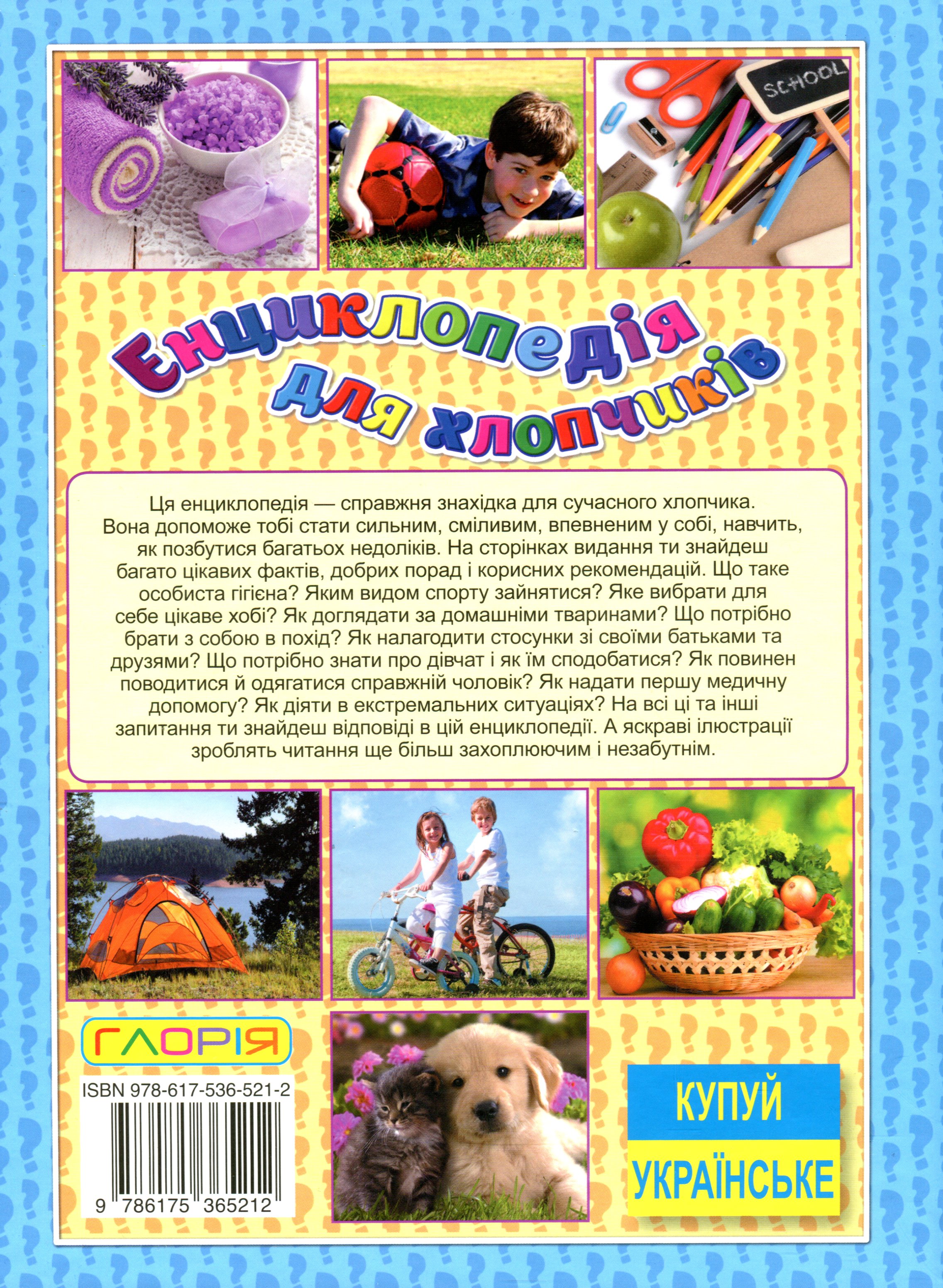 SCHOOL

Енциклопедія для хлопчиків

Ця енциклопедія — справжня знахідка для сучасного хлопчика. Вона допоможе тобі стати сильним, сміливим, впевненим у собі, навчить, як позбутися багатьох недоліків. На сторінках видання ти знайдеш багато цікавих фактів, добрих порад і корисних рекомендацій. Що таке особиста гігієна? Яким видом спорту зайнятися? Яке вибрати для себе цікаве хобі? Як доглядати за домашніми тваринами? Що потрібно брати з собою в похід? Як налагодити стосунки зі своїми батьками та друзями? Що потрібно знати про дівчат і як їм сподобатися? Як повинен поводитися й одягатися справжній чоловік? Як надати першу медичну допомогу? Як діяти в екстремальних ситуаціях? На всі ці та інші запитання ти знайдеш відповіді в цій енциклопедії. А яскраві ілюстрації зроблять читання ще більш захоплюючим і незабутнім.

ГЛОРІЯ

ISBN 978-617-536-521-2

9 786175 365212

КУПУЙ
УКРАЇНСЬКЕ